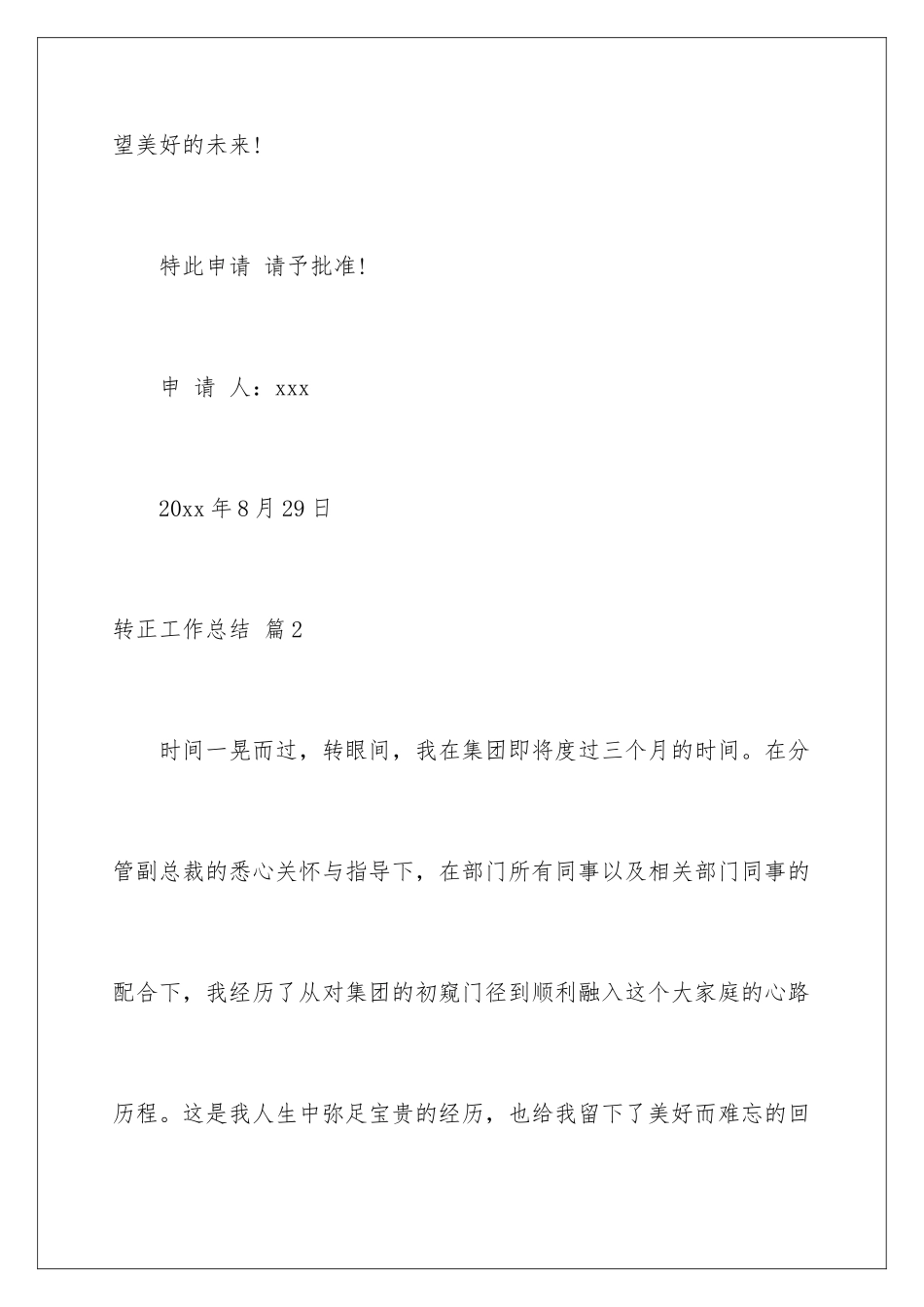 望美好的未来!

特此申请 请予批准!

申 请 人：xxx

20xx 年 8 月 29 日

转正工作总结 篇 2

时间一晃而过，转眼间，我在集团即将度过三个月的时间。在分管副总裁的悉心关怀与指导下，在部门所有同事以及相关部门同事的配合下，我经历了从对集团的初窥门径到顺利融入这个大家庭的心路历程。这是我人生中弥足宝贵的经历，也给我留下了美好而难忘的回